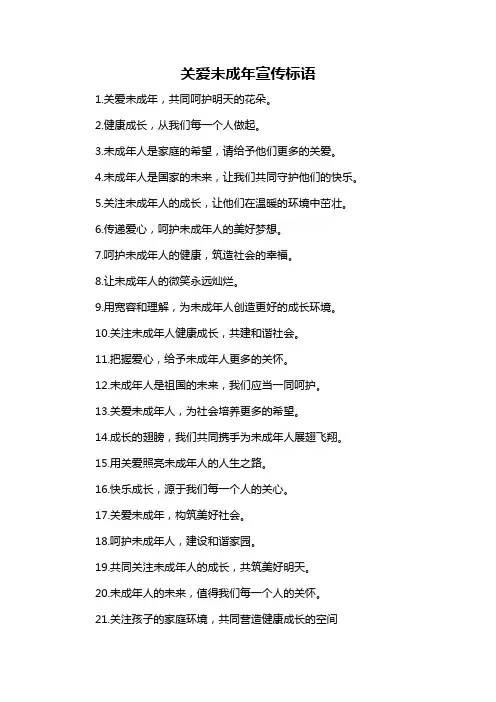 关爱未成年宣传标语

1.关爱未成年，共同呵护明天的花朵。

2.健康成长，从我们每一个人做起。

3.未成年人是家庭的希望，请给予他们更多的关爱。

4.未成年人是国家的未来，让我们共同守护他们的快乐。

5.关注未成年人的成长，让他们在温暖的环境中茁壮。

6.传递爱心，呵护未成年人的美好梦想。

7.呵护未成年人的健康，筑造社会的幸福。

8.让未成年人的微笑永远灿烂。

9.用宽容和理解，为未成年人创造更好的成长环境。

10.关注未成年人健康成长，共建和谐社会。

11.把握爱心，给予未成年人更多的关怀。

12.未成年人是祖国的未来，我们应当一同呵护。

13.关爱未成年人，为社会培养更多的希望。

14.成长的翅膀，我们共同携手为未成年人展翅飞翔。

15.用关爱照亮未成年人的人生之路。

16.快乐成长，源于我们每一个人的关心。

17.关爱未成年，构筑美好社会。

18.呵护未成年人，建设和谐家园。

19.共同关注未成年人的成长，共筑美好明天。

20.未成年人的未来，值得我们每一个人的关怀。

21.关注孩子的家庭环境，共同营造健康成长的空间